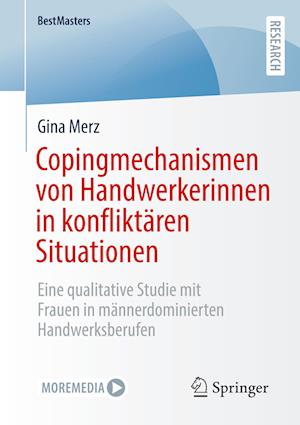 BestMasters

RESEARCH

Gina Merz

Copingmechanismen von Handwerkerinnen in konfliktären Situationen

Eine qualitative Studie mit Frauen in männerdominierten Handwerksberufen

MOREMEDIA

Springer